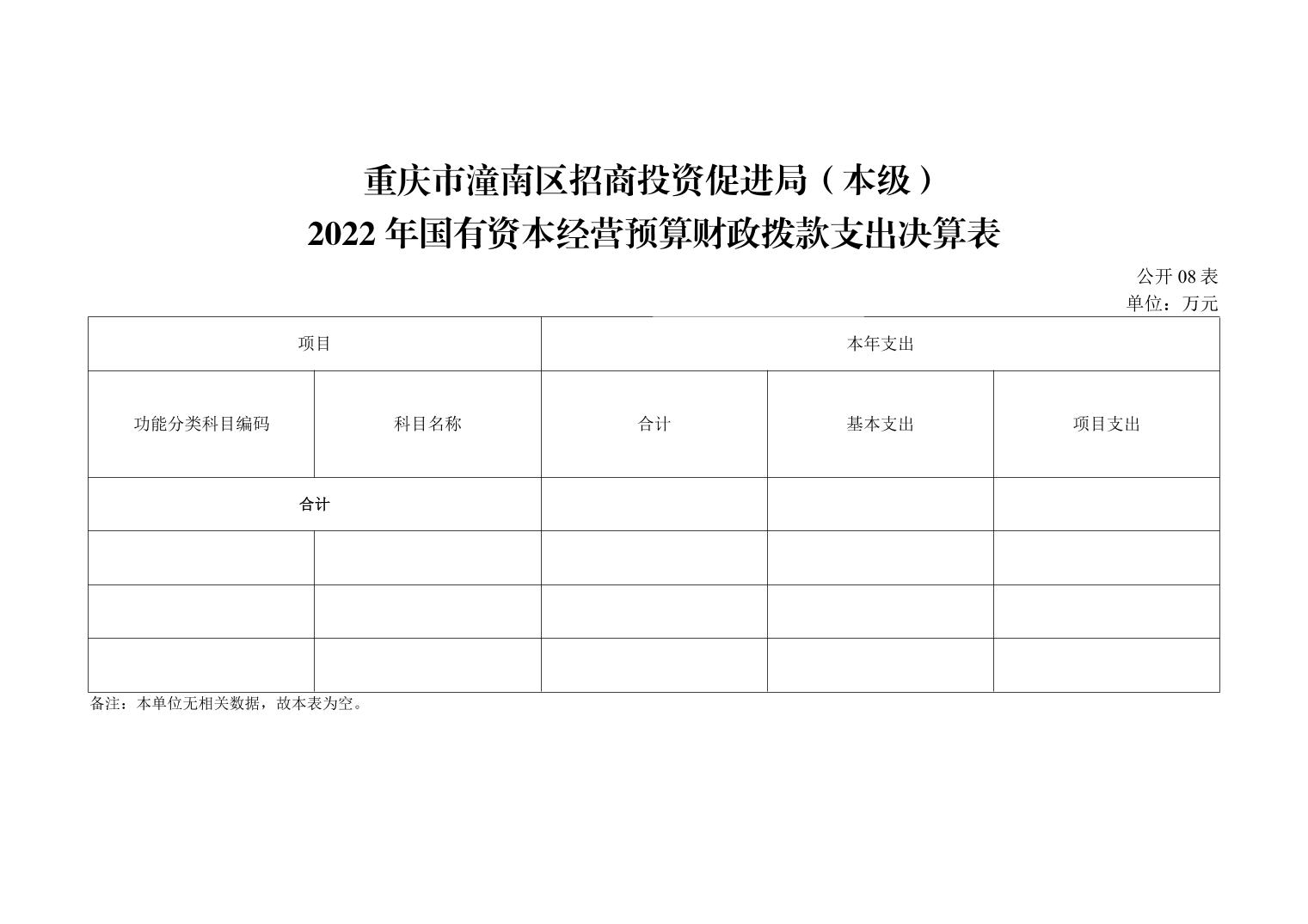 重庆市潼南区招商投资促进局（本级）
2022 年国有资本经营预算财政拨款支出决算表

公开 08 表
单位：万元

| 项目 | | 本年支出 | | |
|---|---|---|---|---|
| 功能分类科目编码 | 科目名称 | 合计 | 基本支出 | 项目支出 |
| 合计 | | | | |
| | | | | |
| | | | | |
| | | | | |

备注：本单位无相关数据，故本表为空。